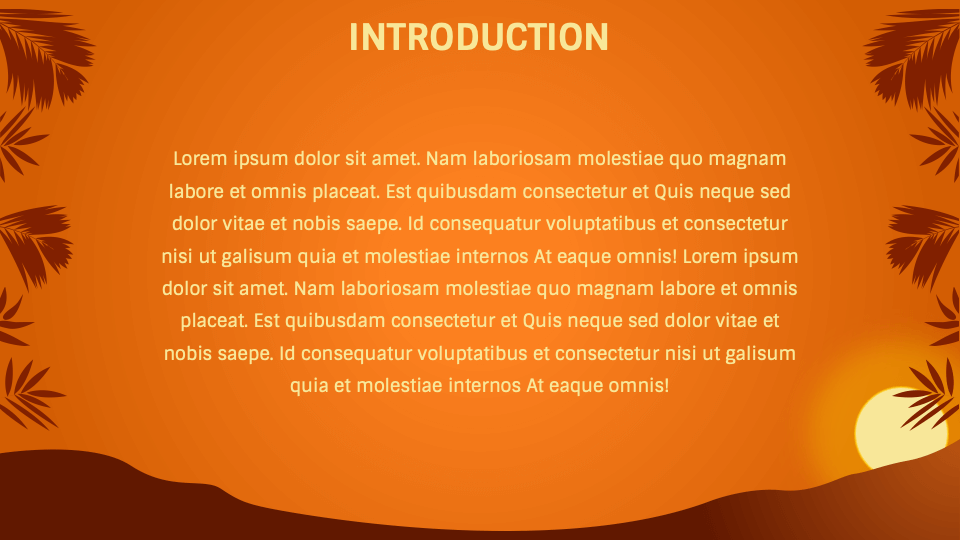 INTRODUCTION

Lorem ipsum dolor sit amet. Nam laboriosam molestiae quo magnam labore et omnis placeat. Est quibusdam consectetur et Quis neque sed dolor vitae et nobis saepe. Id consequatur voluptatibus et consectetur nisi ut galisum quia et molestiae internos At eaque omnis! Lorem ipsum dolor sit amet. Nam laboriosam molestiae quo magnam labore et omnis placeat. Est quibusdam consectetur et Quis neque sed dolor vitae et nobis saepe. Id consequatur voluptatibus et consectetur nisi ut galisum quia et molestiae internos At eaque omnis!